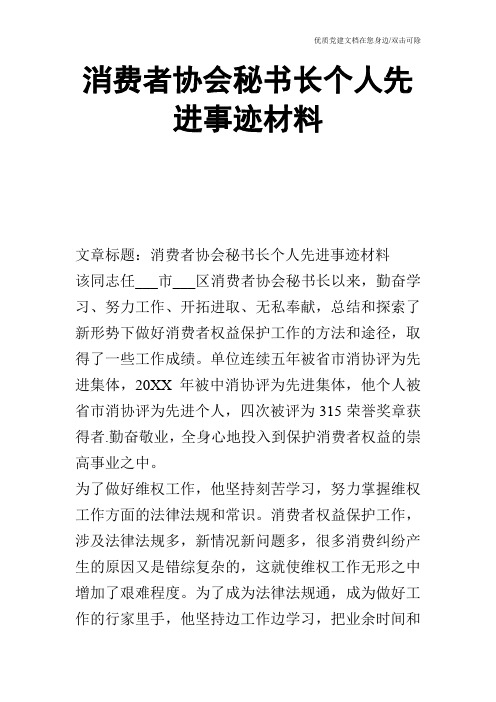 优质党建文档在您身边/双击可除

消费者协会秘书长个人先进事迹材料

文章标题：消费者协会秘书长个人先进事迹材料

该同志任___市___区消费者协会秘书长以来，勤奋学习、努力工作、开拓进取、无私奉献，总结和探索了新形势下做好消费者权益保护工作的方法和途径，取得了一些工作成绩。单位连续五年被省市消协评为先进集体，20XX 年被中消协评为先进集体，他个人被省市消协评为先进个人，四次被评为 315 荣誉奖章获得者.勤奋敬业，全身心地投入到保护消费者权益的崇高事业之中。

为了做好维权工作，他坚持刻苦学习，努力掌握维权工作方面的法律法规和常识。消费者权益保护工作，涉及法律法规多，新情况新问题多，很多消费纠纷产生的原因又是错综复杂的，这就使维权工作无形之中增加了艰难程度。为了成为法律法规通，成为做好工作的行家里手，他坚持边工作边学习，把业余时间和